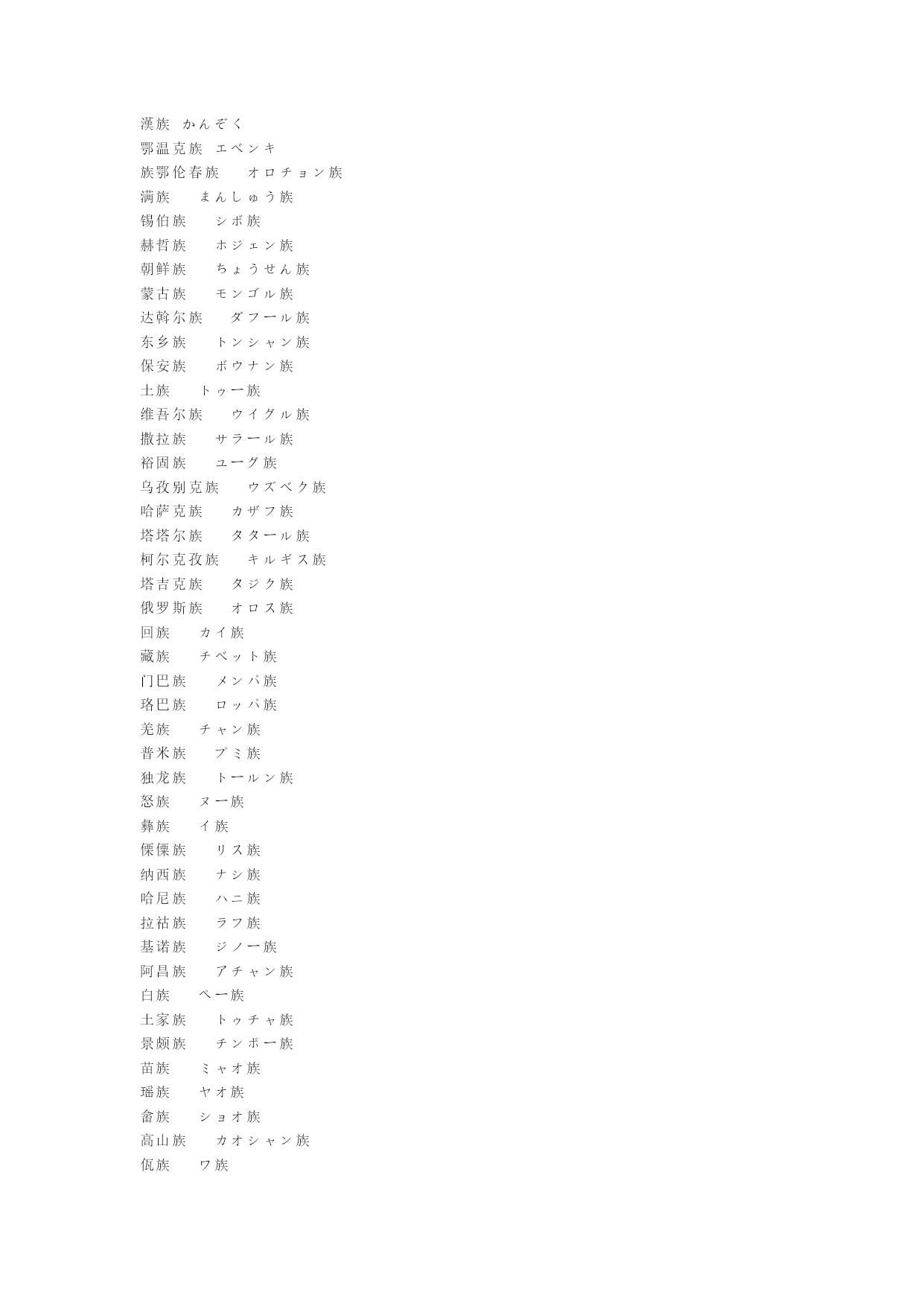 漢族 かんぞく
鄂温克族 エベンキ
族鄂伦春族 オロチョン族
满族 まんしゅう族
锡伯族 シボ族
赫哲族 ホジェン族
朝鲜族 ちょうせん族
蒙古族 モンゴル族
达斡尔族 ダフール族
东乡族 トンシャン族
保安族 ボウナン族
土族 トゥー族
维吾尔族 ウイグル族
撒拉族 サラール族
裕固族 ユーグ族
乌孜别克族 ウズベク族
哈萨克族 カザフ族
塔塔尔族 タタール族
柯尔克孜族 キルギス族
塔吉克族 タジク族
俄罗斯族 オロス族
回族 カイ族
藏族 チベット族
门巴族 メンパ族
珞巴族 ロッパ族
羌族 チャン族
普米族 プミ族
独龙族 トールン族
怒族 ヌー族
彝族 イ族
傈僳族 リス族
纳西族 ナシ族
哈尼族 ハニ族
拉祜族 ラフ族
基诺族 ジノー族
阿昌族 アチャン族
白族 ペー族
土家族 トゥチャ族
景颇族 チンポー族
苗族 ミャオ族
瑶族 ヤオ族
畲族 ショオ族
高山族 カオシャン族
佤族 ワ族